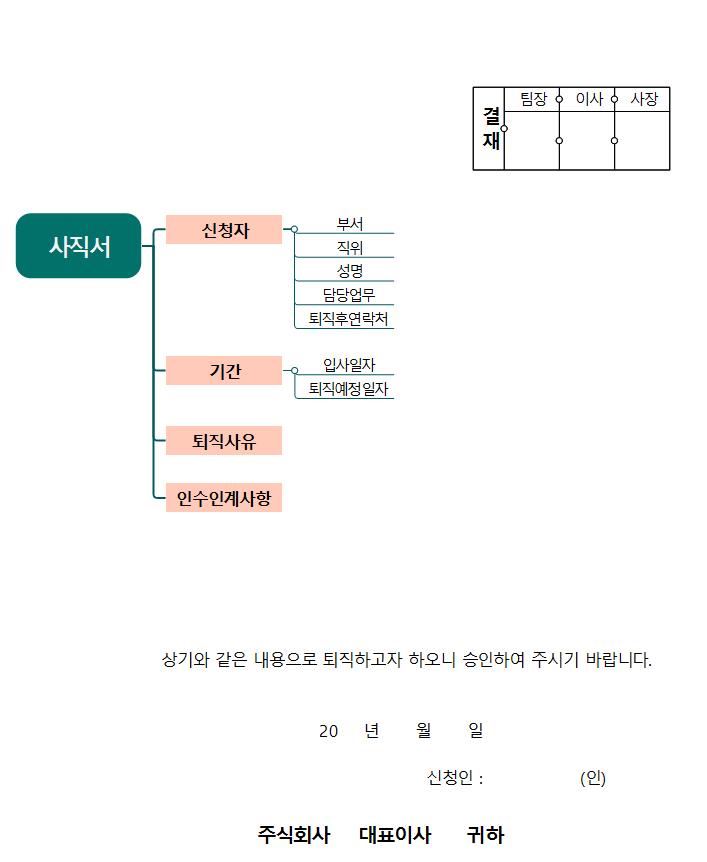 | 결재 | 팀장 | 이사 | 사장 |
|---|---|---|---|
| | | | |

사직서

신청자
부서
직위
성명
담당업무
퇴직후연락처

기간
입사일자
퇴직예정일자

퇴직사유

인수인계사항

상기와 같은 내용으로 퇴직하고자 하오니 승인하여 주시기 바랍니다.

20 년 월 일

신청인 : (인)

주식회사 대표이사 귀하